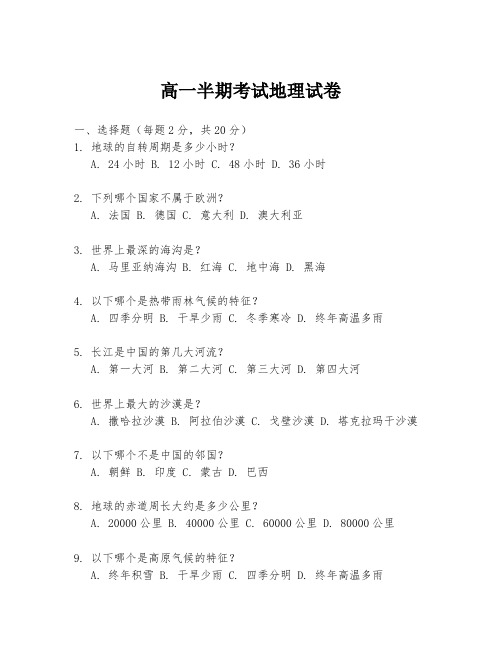 高一半期考试地理试卷

一、选择题（每题2分，共20分）

1. 地球的自转周期是多少小时？
A. 24小时 B. 12小时 C. 48小时 D. 36小时

2. 下列哪个国家不属于欧洲？
A. 法国 B. 德国 C. 意大利 D. 澳大利亚

3. 世界上最深的海沟是？
A. 马里亚纳海沟 B. 红海 C. 地中海 D. 黑海

4. 以下哪个是热带雨林气候的特征？
A. 四季分明 B. 干旱少雨 C. 冬季寒冷 D. 终年高温多雨

5. 长江是中国的第几大河流？
A. 第一大河 B. 第二大河 C. 第三大河 D. 第四大河

6. 世界上最大的沙漠是？
A. 撒哈拉沙漠 B. 阿拉伯沙漠 C. 戈壁沙漠 D. 塔克拉玛干沙漠

7. 以下哪个不是中国的邻国？
A. 朝鲜 B. 印度 C. 蒙古 D. 巴西

8. 地球的赤道周长大约是多少公里？
A. 20000公里 B. 40000公里 C. 60000公里 D. 80000公里

9. 以下哪个是高原气候的特征？
A. 终年积雪 B. 干旱少雨 C. 四季分明 D. 终年高温多雨